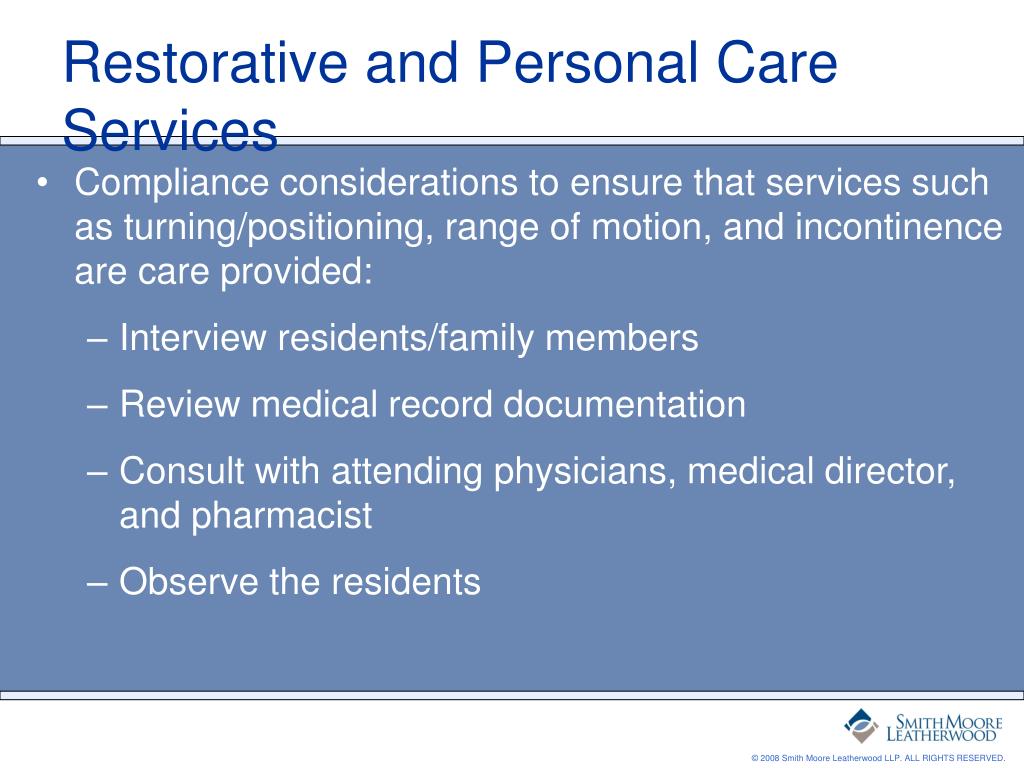 Restorative and Personal Care Services

• Compliance considerations to ensure that services such as turning/positioning, range of motion, and incontinence are care provided:

– Interview residents/family members

– Review medical record documentation

– Consult with attending physicians, medical director, and pharmacist

– Observe the residents

SMITH MOORE LEATHERWOOD

© 2008 Smith Moore Leatherwood LLP. ALL RIGHTS RESERVED.